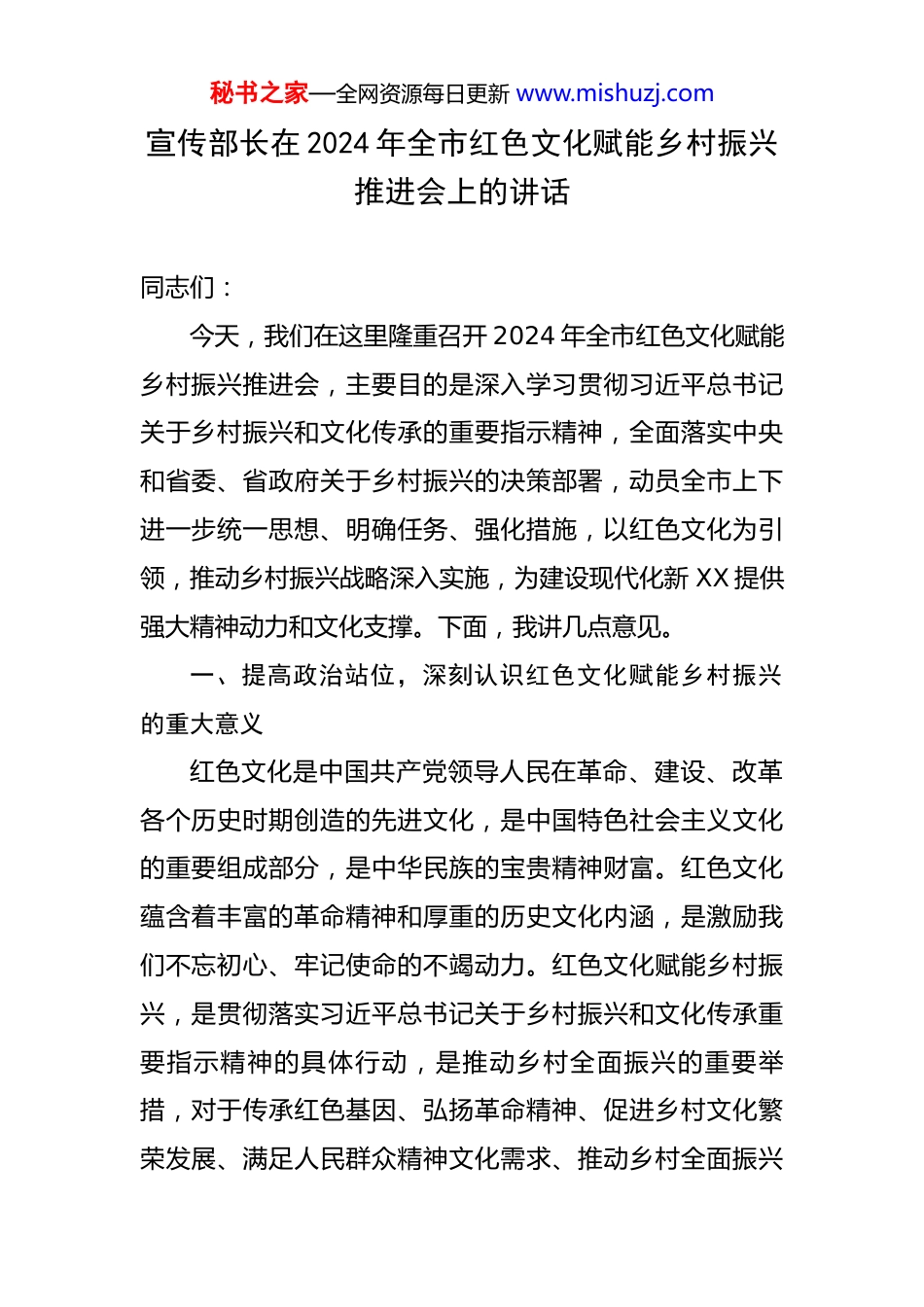 秘书之家—全网资源每日更新 www.mishuzj.com

宣传部长在 2024 年全市红色文化赋能乡村振兴推进会上的讲话

同志们：

今天，我们在这里隆重召开 2024 年全市红色文化赋能乡村振兴推进会，主要目的是深入学习贯彻习近平总书记关于乡村振兴和文化传承的重要指示精神，全面落实中央和省委、省政府关于乡村振兴的决策部署，动员全市上下进一步统一思想、明确任务、强化措施，以红色文化为引领，推动乡村振兴战略深入实施，为建设现代化新 XX 提供强大精神动力和文化支撑。下面，我讲几点意见。

一、提高政治站位，深刻认识红色文化赋能乡村振兴的重大意义

红色文化是中国共产党领导人民在革命、建设、改革各个历史时期创造的先进文化，是中国特色社会主义文化的重要组成部分，是中华民族的宝贵精神财富。红色文化蕴含着丰富的革命精神和厚重的历史文化内涵，是激励我们不忘初心、牢记使命的不竭动力。红色文化赋能乡村振兴，是贯彻落实习近平总书记关于乡村振兴和文化传承重要指示精神的具体行动，是推动乡村全面振兴的重要举措，对于传承红色基因、弘扬革命精神、促进乡村文化繁荣发展、满足人民群众精神文化需求、推动乡村全面振兴